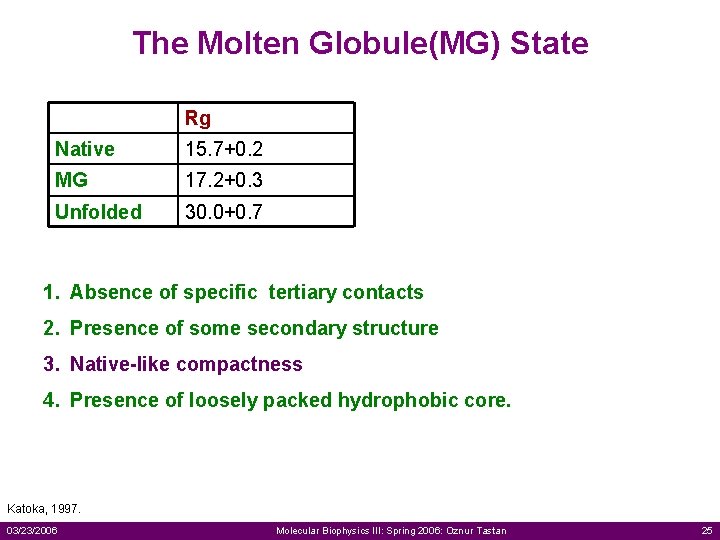 The Molten Globule(MG) State

| | Rg |
|---|---|
| Native | 15.7+0.2 |
| MG | 17.2+0.3 |
| Unfolded | 30.0+0.7 |

1. Absence of specific tertiary contacts
2. Presence of some secondary structure
3. Native-like compactness
4. Presence of loosely packed hydrophobic core.

Katoka, 1997.

03/23/2006 Molecular Biophysics III: Spring 2006: Oznur Tastan 25